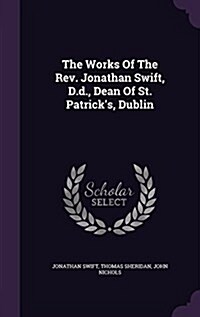 The Works Of The Rev. Jonathan Swift, D.d., Dean Of St. Patrick's, Dublin

Scholar SELECT

JONATHAN SWIFT, THOMAS SHERIDAN, JOHN NICHOLS